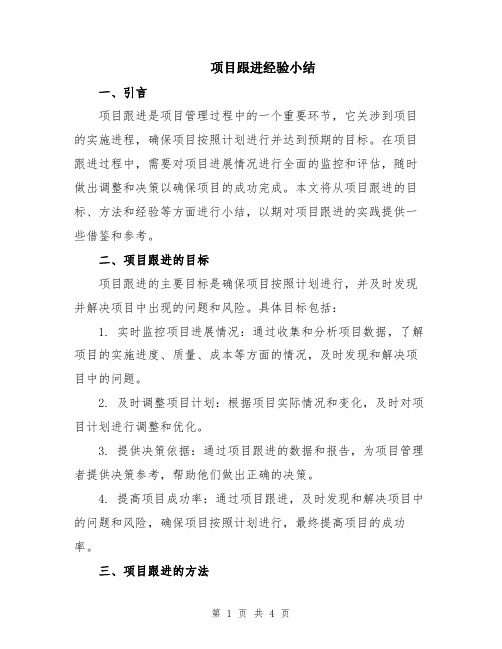 项目跟进经验小结

一、引言

项目跟进是项目管理过程中的一个重要环节，它关涉到项目的实施进程，确保项目按照计划进行并达到预期的目标。在项目跟进过程中，需要对项目进展情况进行全面的监控和评估，随时做出调整和决策以确保项目的成功完成。本文将从项目跟进的目标、方法和经验等方面进行小结，以期对项目跟进的实践提供一些借鉴和参考。

二、项目跟进的目标

项目跟进的主要目标是确保项目按照计划进行，并及时发现并解决项目中出现的问题和风险。具体目标包括：

1. 实时监控项目进展情况：通过收集和分析项目数据，了解项目的实施进度、质量、成本等方面的情况，及时发现和解决项目中的问题。

2. 及时调整项目计划：根据项目实际情况和变化，及时对项目计划进行调整和优化。

3. 提供决策依据：通过项目跟进的数据和报告，为项目管理者提供决策参考，帮助他们做出正确的决策。

4. 提高项目成功率：通过项目跟进，及时发现和解决项目中的问题和风险，确保项目按照计划进行，最终提高项目的成功率。

三、项目跟进的方法

第 1 页 共 4 页